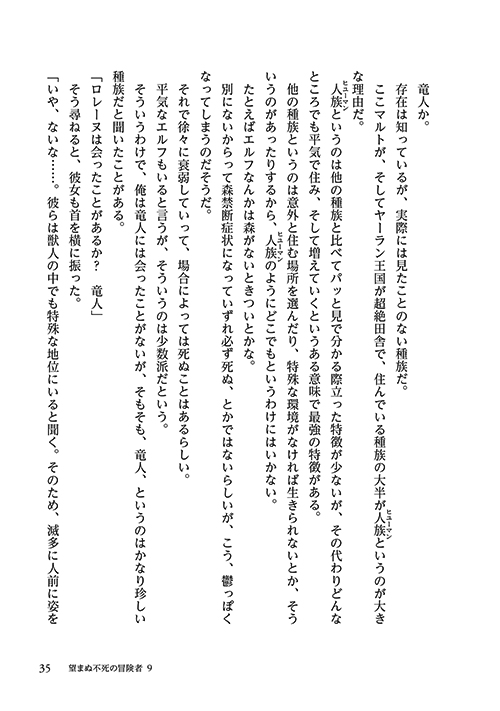 竜人か。

存在は知っているが、実際には見たことのない種族だ。

ここマルトが、そしてヤーラン王国が超絶田舎で、住んでいる種族の大半が人族（ヒューマン）というのが大きな理由だ。

人族（ヒューマン）というのは他の種族と比べてパッと見で分かる際立った特徴が少ないが、その代わりどんなところでも平気で住み、そして増えていくというある意味で最強の特徴がある。

他の種族というのは意外と住む場所を選んだり、特殊な環境がなければ生きられないとか、そういうのがあったりするから、人族（ヒューマン）のようにどこでもというわけにはいかない。

たとえばエルフなんかは森がないときついとかな。

別にないからって森禁断症状になっていずれ必ず死ぬ、とかではないらしいが、こう、鬱っぽくなってしまうのだそうだ。

それで徐々に衰弱していって、場合によっては死ぬことはあるらしい。

平気なエルフもいると言うが、そういうのは少数派だという。

そういうわけで、俺は竜人には会ったことがないが、そもそも、竜人、というのはかなり珍しい種族だと聞いたことがある。

「ロレーヌは会ったことがあるか？　竜人」

そう尋ねると、彼女も首を横に振った。

「いや、ないな……。彼らは獣人の中でも特殊な地位にいると聞く。そのため、滅多に人前に姿を

35　望まぬ不死の冒険者 9